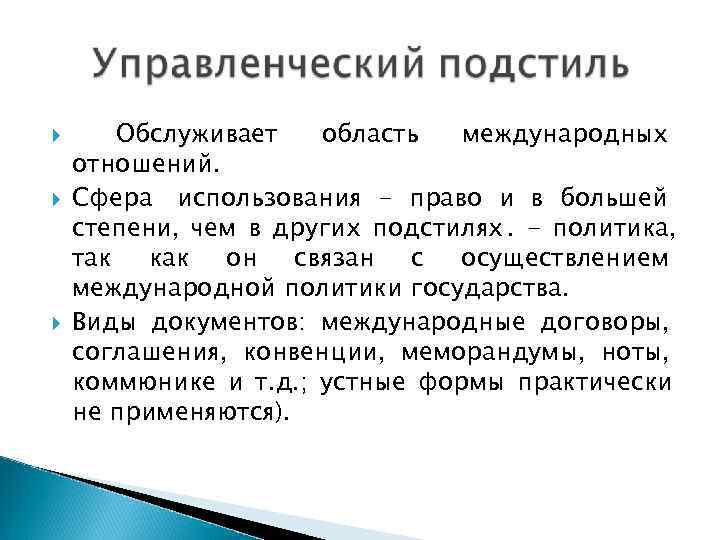 Управленческий подстиль

Обслуживает область международных отношений.

Сфера использования – право и в большей степени, чем в других подстилях. – политика, так как он связан с осуществлением международной политики государства.

Виды документов: международные договоры, соглашения, конвенции, меморандумы, ноты, коммюнике и т.д.; устные формы практически не применяются).